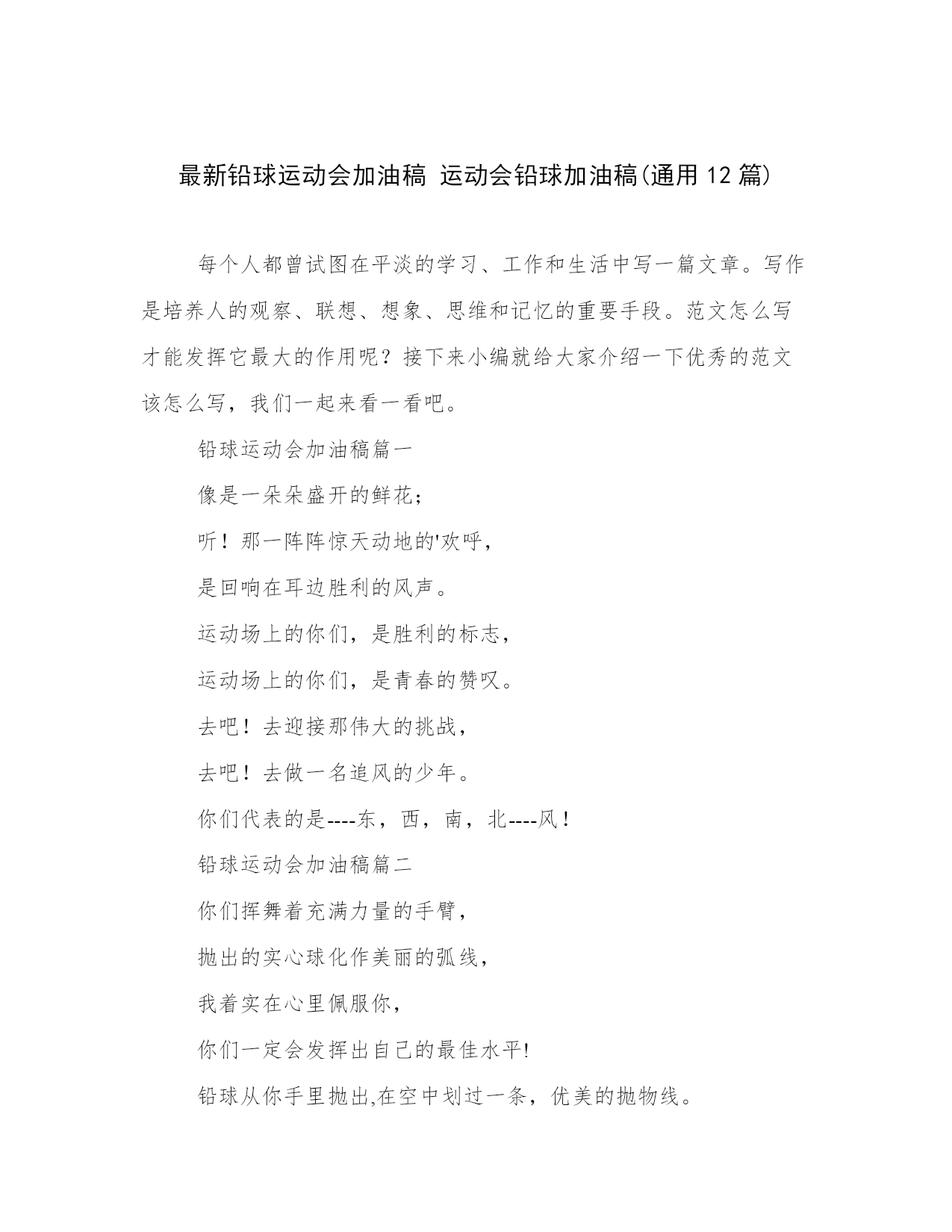 最新铅球运动会加油稿 运动会铅球加油稿(通用 12 篇)

每个人都曾试图在平淡的学习、工作和生活中写一篇文章。写作是培养人的观察、联想、想象、思维和记忆的重要手段。范文怎么写才能发挥它最大的作用呢？接下来小编就给大家介绍一下优秀的范文该怎么写，我们一起来看一看吧。

铅球运动会加油稿篇一

像是一朵朵盛开的鲜花；

听！那一阵阵惊天动地的'欢呼，

是回响在耳边胜利的风声。

运动场上的你们，是胜利的标志，

运动场上的你们，是青春的赞叹。

去吧！去迎接那伟大的挑战，

去吧！去做一名追风的少年。

你们代表的是----东，西，南，北----风！

铅球运动会加油稿篇二

你们挥舞着充满力量的手臂，

抛出的实心球化作美丽的弧线，

我着实在心里佩服你，

你们一定会发挥出自己的最佳水平!

铅球从你手里抛出,在空中划过一条，优美的抛物线。